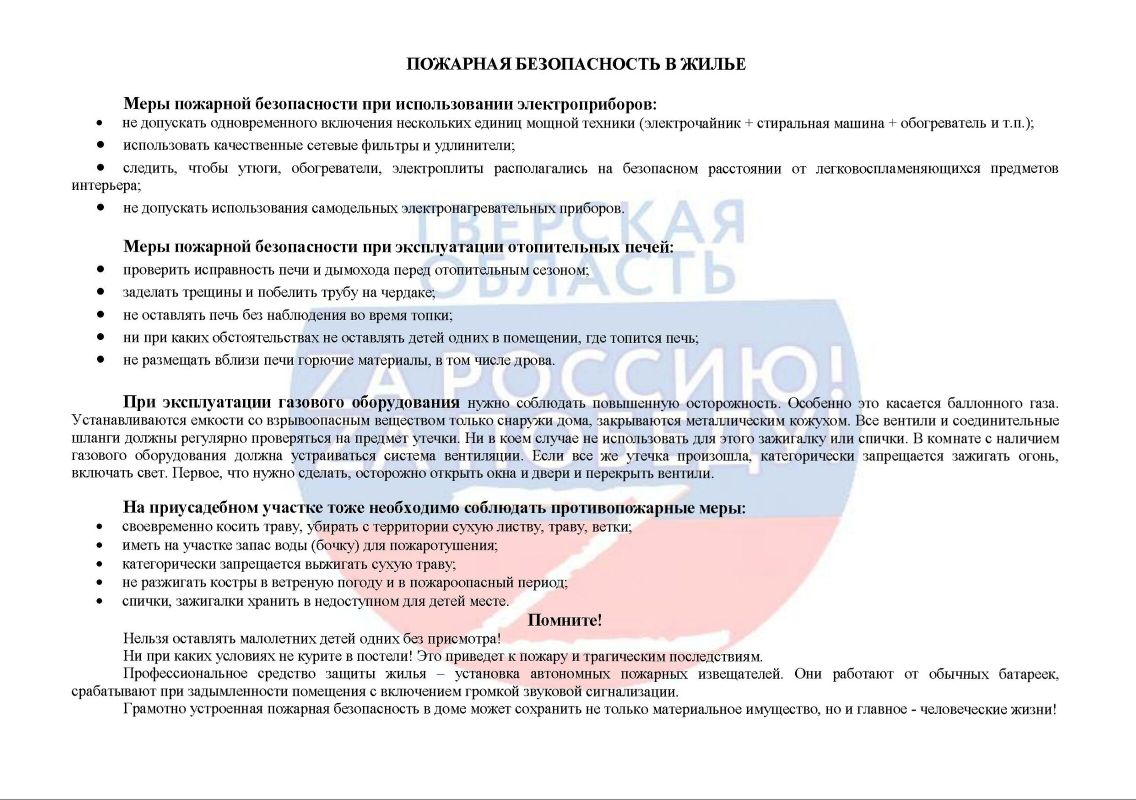 ПОЖАРНАЯ БЕЗОПАСНОСТЬ В ЖИЛЬЕ

Меры пожарной безопасности при использовании электроприборов:
• не допускать одновременного включения нескольких единиц мощной техники (электрочайник + стиральная машина + обогреватель и т.п.);
• использовать качественные сетевые фильтры и удлинители;
• следить, чтобы утюги, обогреватели, электроплиты располагались на безопасном расстоянии от легковоспламеняющихся предметов интерьера;
• не допускать использования самодельных электронагревательных приборов.

Меры пожарной безопасности при эксплуатации отопительных печей:
• проверить исправность печи и дымохода перед отопительным сезоном;
• заделать трещины и побелить трубу на чердаке;
• не оставлять печь без наблюдения во время топки;
• ни при каких обстоятельствах не оставлять детей одних в помещении, где топится печь;
• не размещать вблизи печи горючие материалы, в том числе дрова.

При эксплуатации газового оборудования нужно соблюдать повышенную осторожность. Особенно это касается баллонного газа. Устанавливаются емкости со взрывоопасным веществом только снаружи дома, закрываются металлическим кожухом. Все вентили и соединительные шланги должны регулярно проверяться на предмет утечки. Ни в коем случае не использовать для этого зажигалку или спички. В комнате с наличием газового оборудования должна устраиваться система вентиляции. Если все же утечка произошла, категорически запрещается зажигать огонь, включать свет. Первое, что нужно сделать, осторожно открыть окна и двери и перекрыть вентили.

На приусадебном участке тоже необходимо соблюдать противопожарные меры:
• своевременно косить траву, убирать с территории сухую листву, траву, ветки;
• иметь на участке запас воды (бочку) для пожаротушения;
• категорически запрещается выжигать сухую траву;
• не разжигать костры в ветреную погоду и в пожароопасный период;
• спички, зажигалки хранить в недоступном для детей месте.

Помните!
Нельзя оставлять малолетних детей одних без присмотра!
Ни при каких условиях не курите в постели! Это приведет к пожару и трагическим последствиям.
Профессиональное средство защиты жилья – установка автономных пожарных извещателей. Они работают от обычных батареек, срабатывают при задымленности помещения с включением громкой звуковой сигнализации.
Грамотно устроенная пожарная безопасность в доме может сохранить не только материальное имущество, но и главное - человеческие жизни!

ТВЕРСКАЯ ОБЛАСТЬ ЗА РОССИЮ!